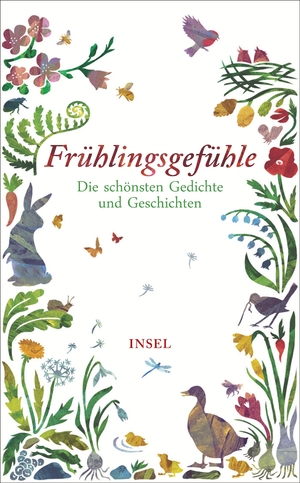 Frühlingsgefühle

Die schönsten Gedichte und Geschichten

INSEL